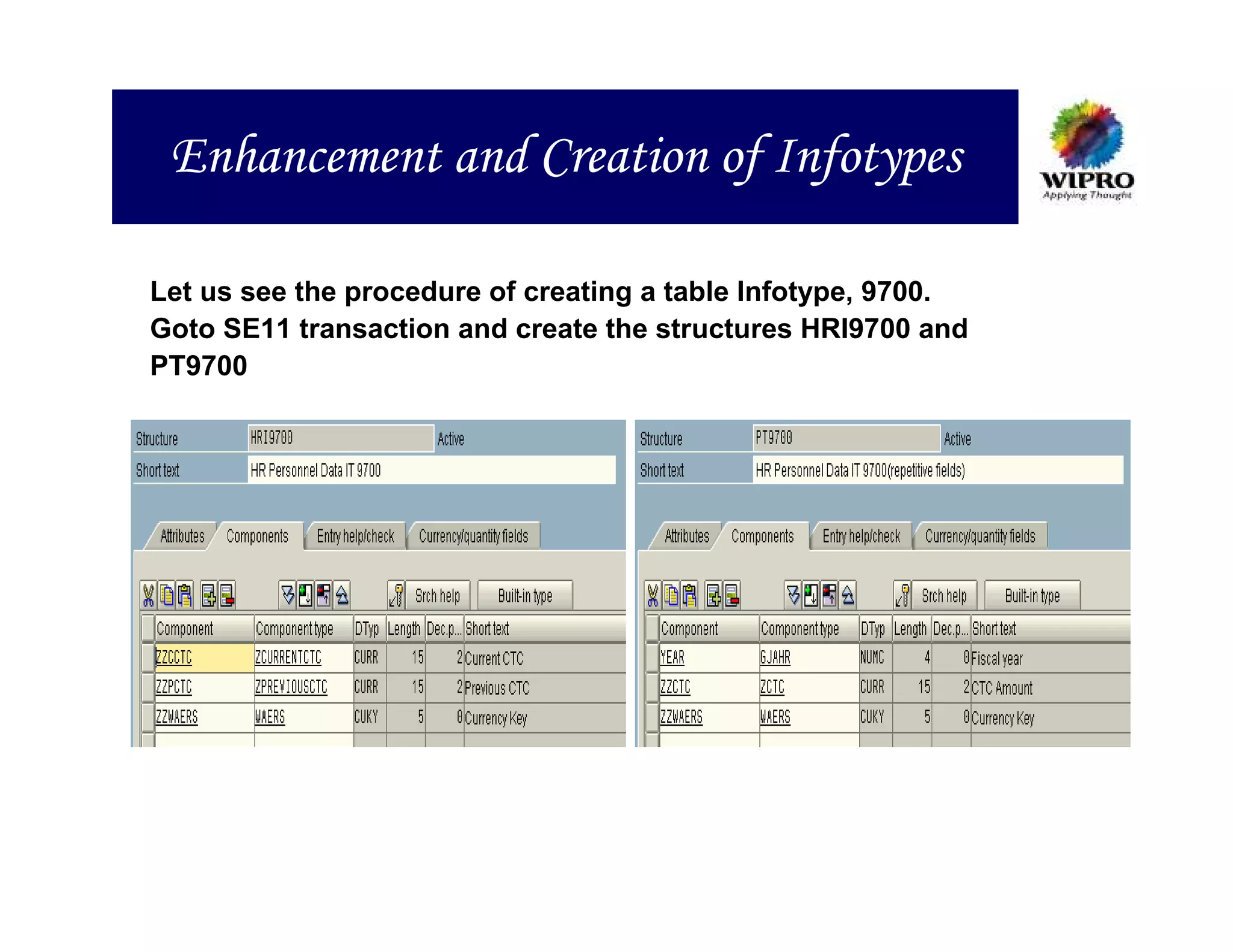 Enhancement and Creation of Infotypes

WIPRO
Applying Thought

Let us see the procedure of creating a table Infotype, 9700. Goto SE11 transaction and create the structures HRI9700 and PT9700

Structure HRI9700 Active
Short text HR Personnel Data IT 9700

Attributes Components Entry help/check Currency/quantity fields

Srch help Built-in type

| Component | Component type | DTyp | Length | Dec.p... | Short text |
|---|---|---|---|---|---|
| ZZCCTC | ZCURRENTCTC | CURR | 15 | 2 | Current CTC |
| ZZPCTC | ZPREVIOUSCTC | CURR | 15 | 2 | Previous CTC |
| ZZWAERS | WAERS | CUKY | 5 | 0 | Currency Key |

Structure PT9700 Active
Short text HR Personnel Data IT 9700(repetitive fields)

Attributes Components Entry help/check Currency/quantity fields

Srch help Built-in type

| Component | Component type | DTyp | Length | Dec.p... | Short text |
|---|---|---|---|---|---|
| YEAR | GJAHR | NUMC | 4 | 0 | Fiscal year |
| ZZCTC | ZCTC | CURR | 15 | 2 | CTC Amount |
| ZZWAERS | WAERS | CUKY | 5 | 0 | Currency Key |